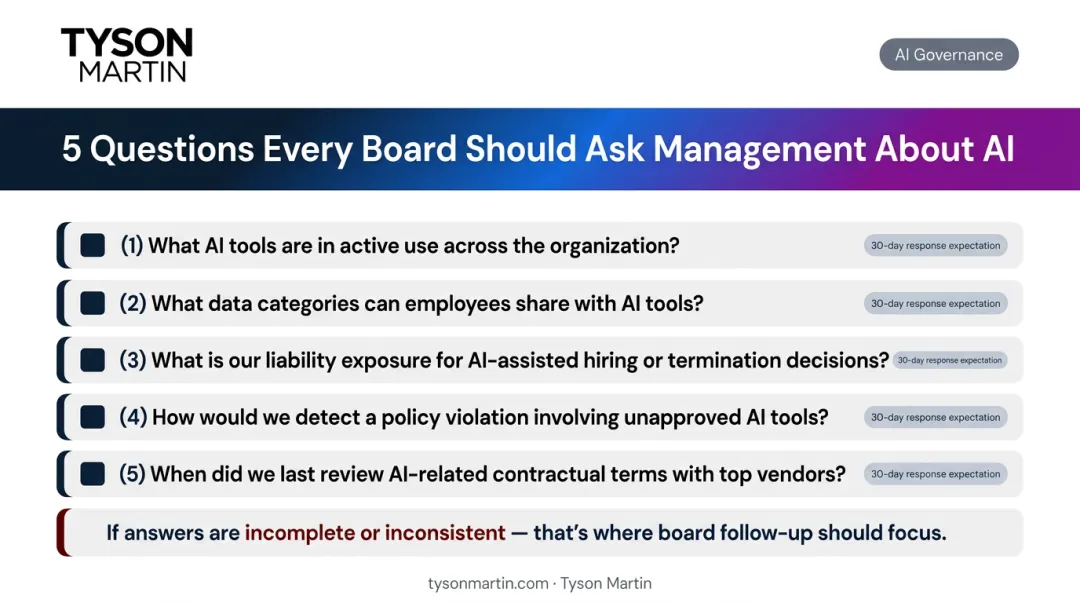 TYSON
MARTIN

AI Governance

5 Questions Every Board Should Ask Management About AI

(1) What AI tools are in active use across the organization?
30-day response expectation

(2) What data categories can employees share with AI tools?
30-day response expectation

(3) What is our liability exposure for AI-assisted hiring or termination decisions?
30-day response expectation

(4) How would we detect a policy violation involving unapproved AI tools?
30-day response expectation

(5) When did we last review AI-related contractual terms with top vendors?
30-day response expectation

If answers are incomplete or inconsistent — that's where board follow-up should focus.

tysonmartin.com · Tyson Martin